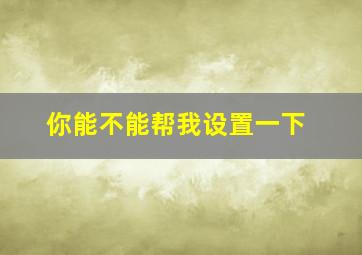 你能不能帮我设置一下